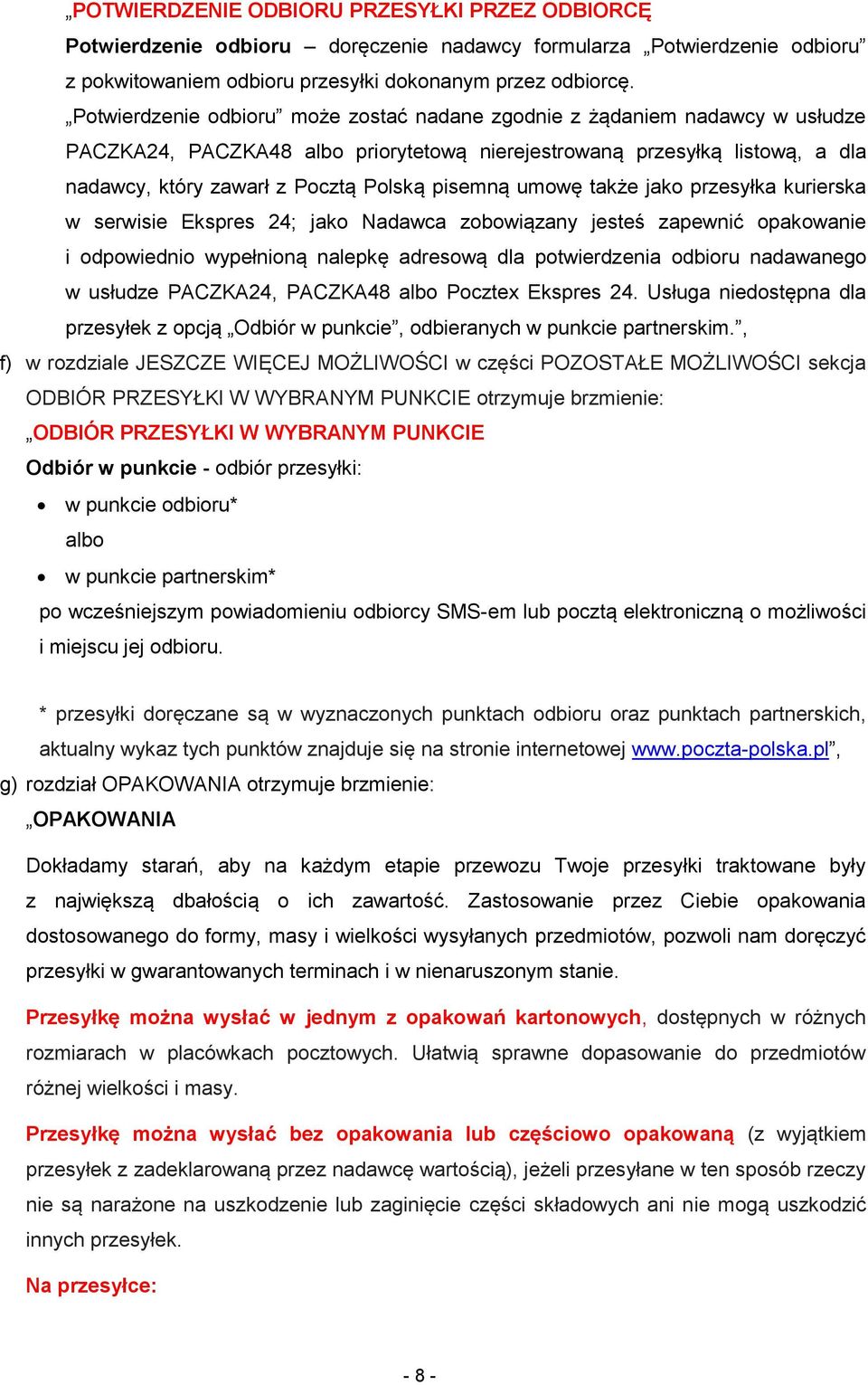 „POTWIERDZENIE ODBIORU PRZESYŁKI PRZEZ ODBIORCĘ

Potwierdzenie odbioru – doręczenie nadawcy formularza „Potwierdzenie odbioru” z pokwitowaniem odbioru przesyłki dokonanym przez odbiorcę.

„Potwierdzenie odbioru” może zostać nadane zgodnie z żądaniem nadawcy w usłudze PACZKA24, PACZKA48 albo priorytetową nierejestrowaną przesyłką listową, a dla nadawcy, który zawarł z Pocztą Polską pisemną umowę także jako przesyłka kurierska w serwisie Ekspres 24; jako Nadawca zobowiązany jesteś zapewnić opakowanie i odpowiednio wypełnioną nalepkę adresową dla potwierdzenia odbioru nadawanego w usłudze PACZKA24, PACZKA48 albo Pocztex Ekspres 24. Usługa niedostępna dla przesyłek z opcją „Odbiór w punkcie”, odbieranych w punkcie partnerskim.”,

f) w rozdziale JESZCZE WIĘCEJ MOŻLIWOŚCI w części POZOSTAŁE MOŻLIWOŚCI sekcja ODBIÓR PRZESYŁKI W WYBRANYM PUNKCIE otrzymuje brzmienie:

„ODBIÓR PRZESYŁKI W WYBRANYM PUNKCIE

Odbiór w punkcie - odbiór przesyłki:

• w punkcie odbioru*

albo

• w punkcie partnerskim*

po wcześniejszym powiadomieniu odbiorcy SMS-em lub pocztą elektroniczną o możliwości i miejscu jej odbioru.

* przesyłki doręczane są w wyznaczonych punktach odbioru oraz punktach partnerskich, aktualny wykaz tych punktów znajduje się na stronie internetowej www.poczta-polska.pl”,

g) rozdział OPAKOWANIA otrzymuje brzmienie:

„OPAKOWANIA

Dokładamy starań, aby na każdym etapie przewozu Twoje przesyłki traktowane były z największą dbałością o ich zawartość. Zastosowanie przez Ciebie opakowania dostosowanego do formy, masy i wielkości wysyłanych przedmiotów, pozwoli nam doręczyć przesyłki w gwarantowanych terminach i w nienaruszonym stanie.

Przesyłkę można wysłać w jednym z opakowań kartonowych, dostępnych w różnych rozmiarach w placówkach pocztowych. Ułatwią sprawne dopasowanie do przedmiotów różnej wielkości i masy.

Przesyłkę można wysłać bez opakowania lub częściowo opakowaną (z wyjątkiem przesyłek z zadeklarowaną przez nadawcę wartością), jeżeli przesyłane w ten sposób rzeczy nie są narażone na uszkodzenie lub zaginięcie części składowych ani nie mogą uszkodzić innych przesyłek.

Na przesyłce:

- 8 -